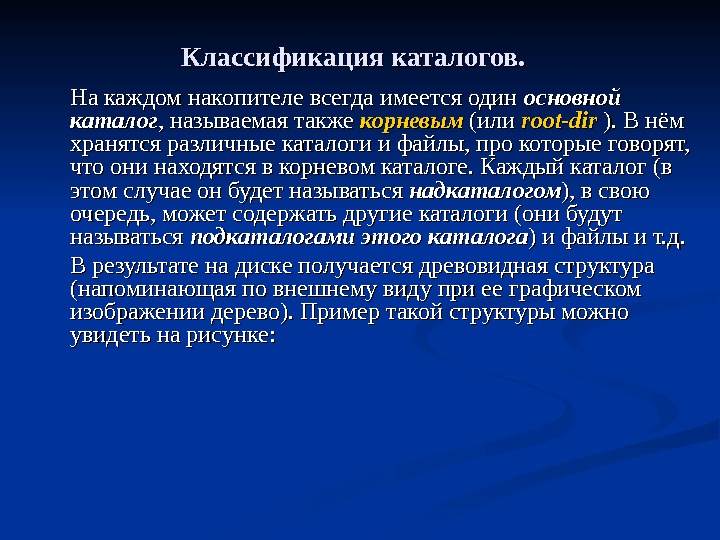 Классификация каталогов.

На каждом накопителе всегда имеется один основной каталог, называемая также корневым (или root-dir ). В нём хранятся различные каталоги и файлы, про которые говорят, что они находятся в корневом каталоге. Каждый каталог (в этом случае он будет называться надкаталогом), в свою очередь, может содержать другие каталоги (они будут называться подкаталогами этого каталога) и файлы и т.д.

В результате на диске получается древовидная структура (напоминающая по внешнему виду при ее графическом изображении дерево). Пример такой структуры можно увидеть на рисунке: